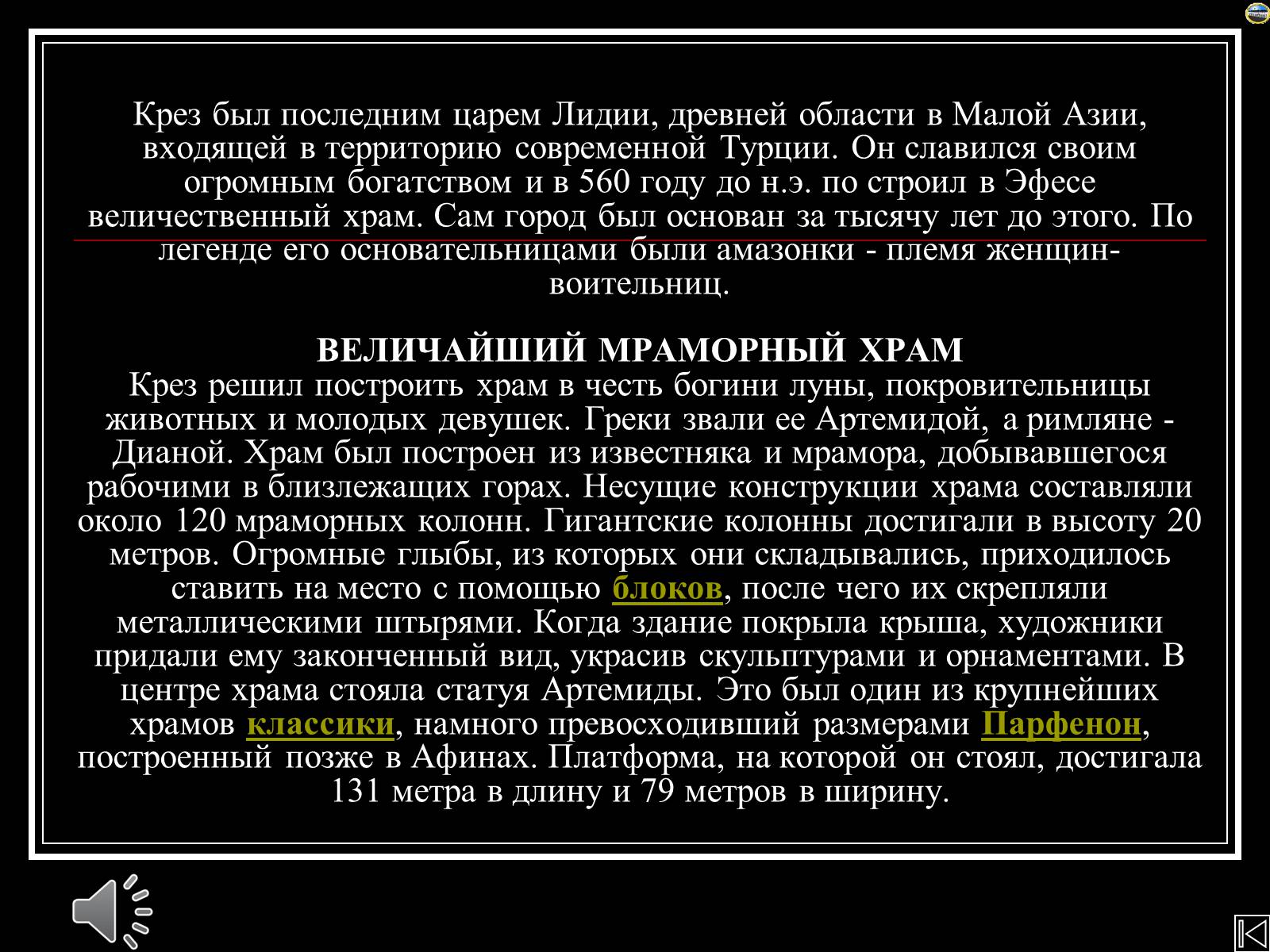 Крез был последним царем Лидии, древней области в Малой Азии, входящей в территорию современной Турции. Он славился своим огромным богатством и в 560 году до н.э. по строил в Эфесе величественный храм. Сам город был основан за тысячу лет до этого. По легенде его основательницами были амазонки - племя женщин-воительниц.

ВЕЛИЧАЙШИЙ МРАМОРНЫЙ ХРАМ
Крез решил построить храм в честь богини луны, покровительницы животных и молодых девушек. Греки звали ее Артемидой, а римляне - Дианой. Храм был построен из известняка и мрамора, добывавшегося рабочими в близлежащих горах. Несущие конструкции храма составляли около 120 мраморных колонн. Гигантские колонны достигали в высоту 20 метров. Огромные глыбы, из которых они складывались, приходилось ставить на место с помощью блоков, после чего их скрепляли металлическими штырями. Когда здание покрыла крыша, художники придали ему законченный вид, украсив скульптурами и орнаментами. В центре храма стояла статуя Артемиды. Это был один из крупнейших храмов классики, намного превосходивший размерами Парфенон, построенный позже в Афинах. Платформа, на которой он стоял, достигала 131 метра в длину и 79 метров в ширину.